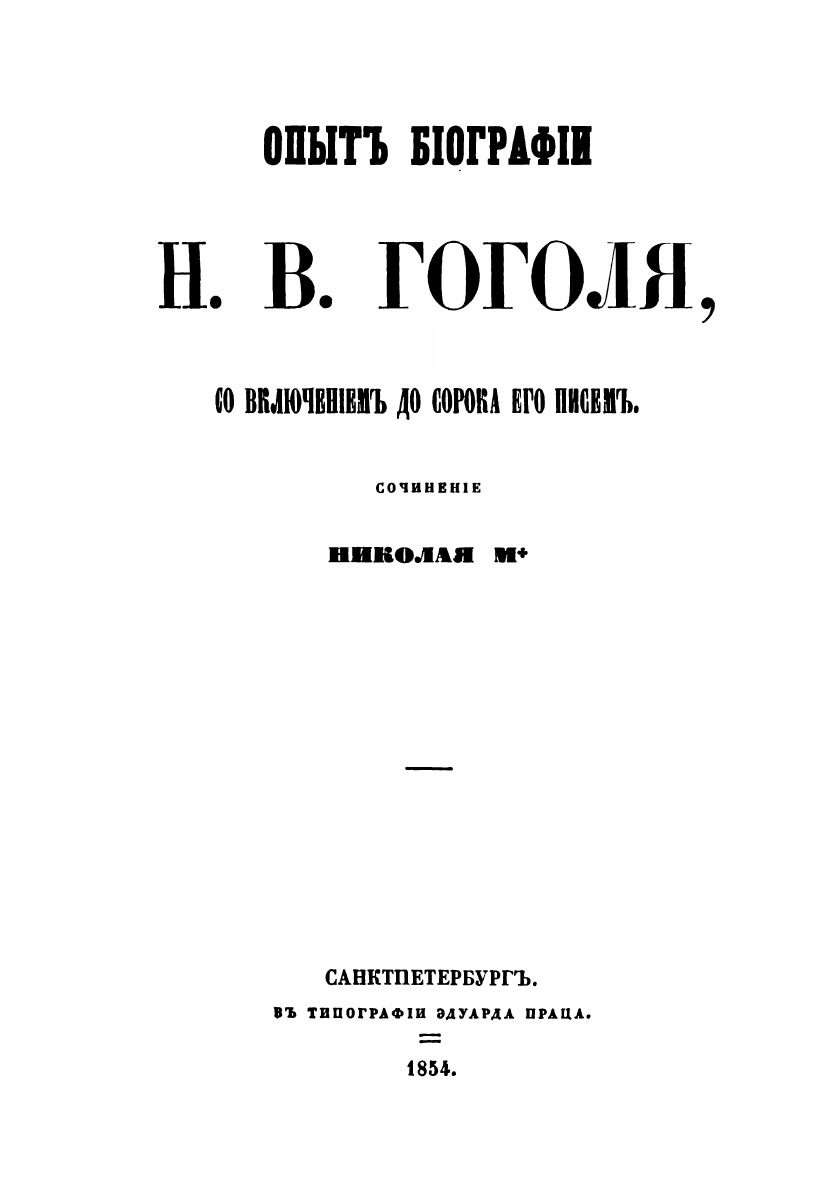 ОПЫТЪ БІОГРАФІИ

Н. В. ГОГОЛЯ,

СО ВКЛЮЧЕНІЕМЪ ДО СОРОКА ЕГО ПИСЕМЪ.

СОЧИНЕНІЕ

НИКОЛАЯ М*

САНКТПЕТЕРБУРГЪ.

ВЪ ТИПОГРАФІИ ЭДУАРДА ПРАЦА.

1854.